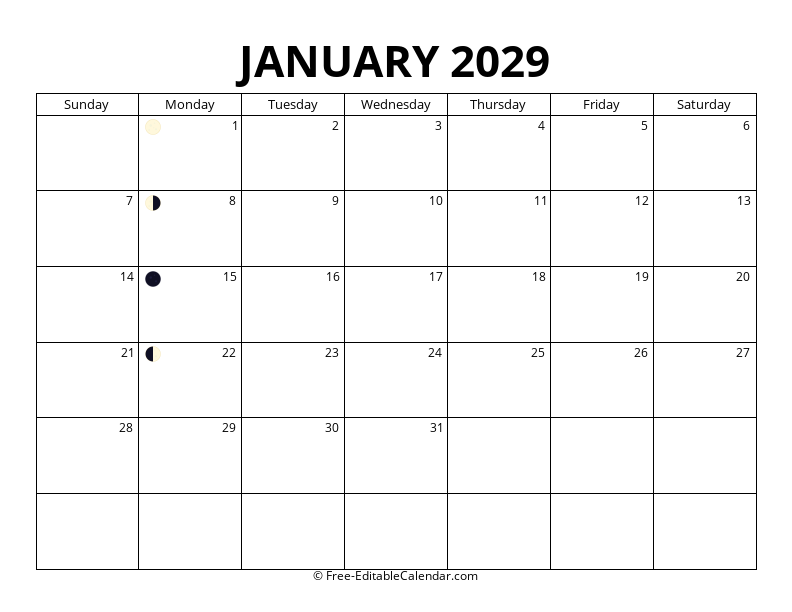 JANUARY 2029

| Sunday | Monday | Tuesday | Wednesday | Thursday | Friday | Saturday |
|---|---|---|---|---|---|---|
| | 1 | 2 | 3 | 4 | 5 | 6 |
| 7 | 8 | 9 | 10 | 11 | 12 | 13 |
| 14 | 15 | 16 | 17 | 18 | 19 | 20 |
| 21 | 22 | 23 | 24 | 25 | 26 | 27 |
| 28 | 29 | 30 | 31 | | | |
| | | | | | | |

© Free-EditableCalendar.com